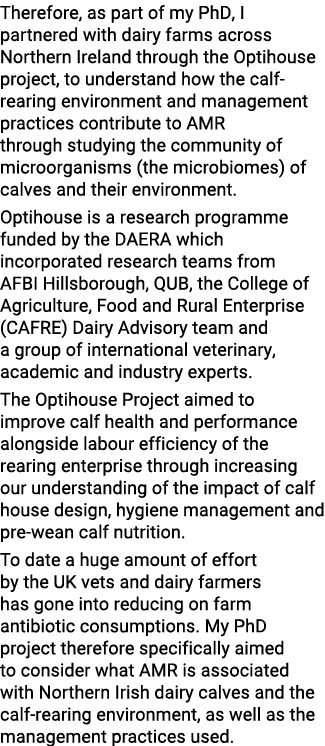 Therefore, as part of my PhD, I partnered with dairy farms across Northern Ireland through the Optihouse project, to understand how the calf-rearing environment and management practices contribute to AMR through studying the community of microorganisms (the microbiomes) of calves and their environment.

Optihouse is a research programme funded by the DAERA which incorporated research teams from AFBI Hillsborough, QUB, the College of Agriculture, Food and Rural Enterprise (CAFRE) Dairy Advisory team and a group of international veterinary, academic and industry experts.

The Optihouse Project aimed to improve calf health and performance alongside labour efficiency of the rearing enterprise through increasing our understanding of the impact of calf house design, hygiene management and pre-wean calf nutrition.

To date a huge amount of effort by the UK vets and dairy farmers has gone into reducing on farm antibiotic consumptions. My PhD project therefore specifically aimed to consider what AMR is associated with Northern Irish dairy calves and the calf-rearing environment, as well as the management practices used.